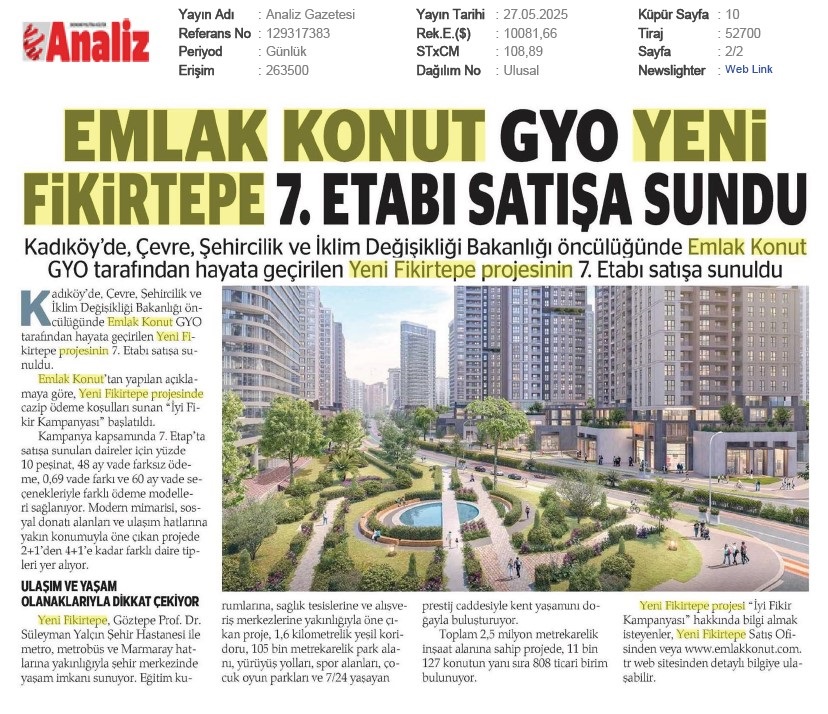 Analiz

| Yayın Adı | : Analiz Gazetesi | Yayın Tarihi | : 27.05.2025 | Küpür Sayfa | : 10 |
|---|---|---|---|---|---|
| Referans No | : 129317383 | Rek.E.($) | : 10081,66 | Tiraj | : 52700 |
| Periyod | : Günlük | STxCM | : 108,89 | Sayfa | : 2/2 |
| Erişim | : 263500 | Dağılım No | : Ulusal | Newslighter | : Web Link |

EMLAK KONUT GYO YENİ FİKİRTEPE 7. ETABI SATIŞA SUNDU

Kadıköy'de, Çevre, Şehircilik ve İklim Değişikliği Bakanlığı öncülüğünde Emlak Konut GYO tarafından hayata geçirilen Yeni Fikirtepe projesinin 7. Etabı satışa sunuldu

Kadıköy'de, Çevre, Şehircilik ve İklim Değişikliği Bakanlığı öncülüğünde Emlak Konut GYO tarafından hayata geçirilen Yeni Fikirtepe projesinin 7. Etabı satışa sunuldu.

Emlak Konut'tan yapılan açıklamaya göre, Yeni Fikirtepe projesinde cazip ödeme koşulları sunan "İyi Fikir Kampanyası" başlatıldı.

Kampanya kapsamında 7. Etap'ta satışa sunulan daireler için yüzde 10 peşinat, 48 ay vade farksız ödeme, 0,69 vade farkı ve 60 ay vade seçenekleriyle farklı ödeme modelleri sağlanıyor. Modern mimarisi, sosyal donatı alanları ve ulaşım hatlarına yakın konumuyla öne çıkan projede 2+1'den 4+1'e kadar farklı daire tipleri yer alıyor.

ULAŞIM VE YAŞAM OLANAKLARIYLA DİKKAT ÇEKİYOR

Yeni Fikirtepe, Göztepe Prof. Dr. Süleyman Yalçın Şehir Hastanesi ile metro, metrobüs ve Marmaray hatlarına yakınlığıyla şehir merkezinde yaşam imkanı sunuyor. Eğitim kurumlarına, sağlık tesislerine ve alışveriş merkezlerine yakınlığıyla öne çıkan proje, 1,6 kilometrelik yeşil koridoru, 105 bin metrekarelik park alanı, yürüyüş yolları, spor alanları, çocuk oyun parkları ve 7/24 yaşayan prestij caddesiyle kent yaşamını doğayla buluşturuyor.

Toplam 2,5 milyon metrekarelik inşaat alanına sahip projede, 11 bin 127 konutun yanı sıra 808 ticari birim bulunuyor.

Yeni Fikirtepe projesi "İyi Fikir Kampanyası" hakkında bilgi almak isteyenler, Yeni Fikirtepe Satış Ofisinden veya www.emlakkonut.com.tr web sitesinden detaylı bilgiye ulaşabilir.